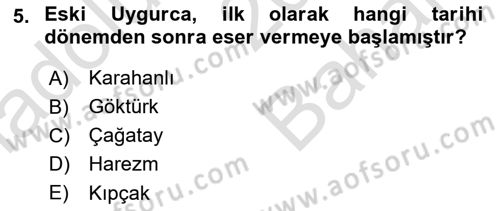 5. Eski Uygurca, ilk olarak hangi tarihi dönemden sonra eser vermeye başlamıştır?

A) Karahanlı
B) Göktürk
C) Çağatay
D) Harezm
E) Kıpçak

www.aofsoru.com
www.aofsoru.com
www.aofsoru.com
www.aofsoru.com